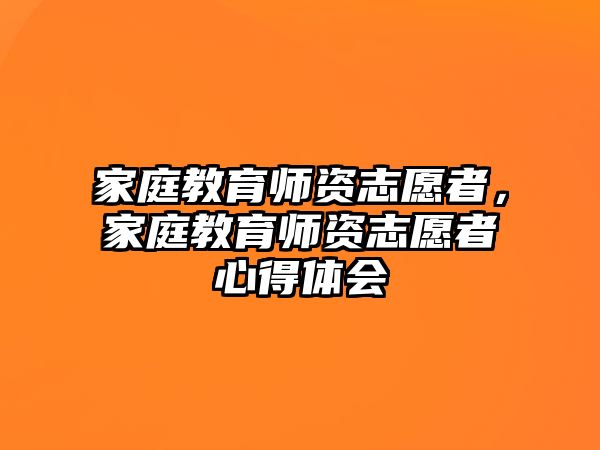 家庭教育师资志愿者，家庭教育师资志愿者心得体会